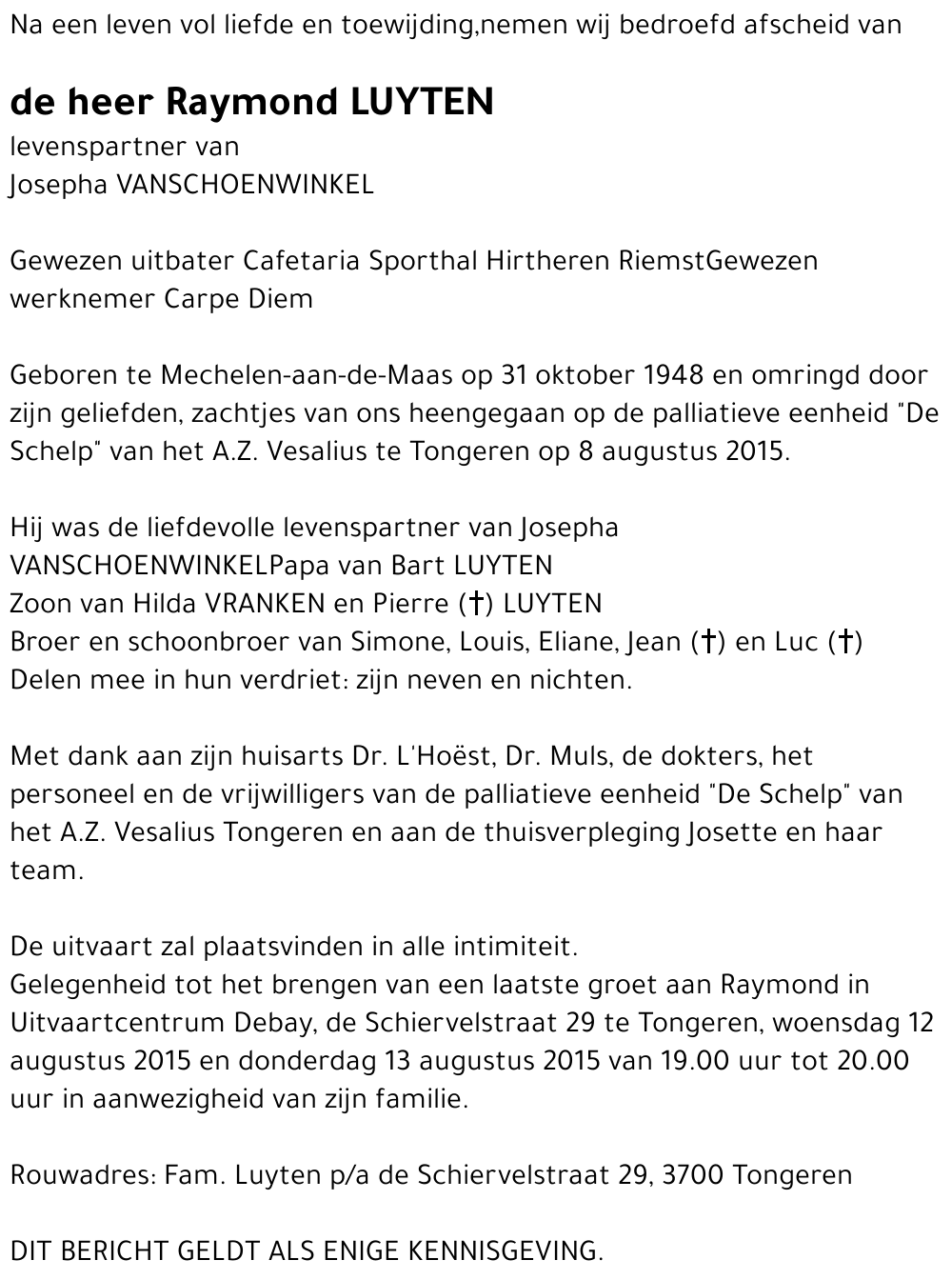 Na een leven vol liefde en toewijding,nemen wij bedroefd afscheid van

de heer Raymond LUYTEN
levenspartner van
Josepha VANSCHOENWINKEL

Gewezen uitbater Cafetaria Sporthal Hirtheren RiemstGewezen werknemer Carpe Diem

Geboren te Mechelen-aan-de-Maas op 31 oktober 1948 en omringd door zijn geliefden, zachtjes van ons heengegaan op de palliatieve eenheid "De Schelp" van het A.Z. Vesalius te Tongeren op 8 augustus 2015.

Hij was de liefdevolle levenspartner van Josepha VANSCHOENWINKELPapa van Bart LUYTEN
Zoon van Hilda VRANKEN en Pierre (†) LUYTEN
Broer en schoonbroer van Simone, Louis, Eliane, Jean (†) en Luc (†)
Delen mee in hun verdriet: zijn neven en nichten.

Met dank aan zijn huisarts Dr. L'Hoëst, Dr. Muls, de dokters, het personeel en de vrijwilligers van de palliatieve eenheid "De Schelp" van het A.Z. Vesalius Tongeren en aan de thuisverpleging Josette en haar team.

De uitvaart zal plaatsvinden in alle intimiteit.
Gelegenheid tot het brengen van een laatste groet aan Raymond in Uitvaartcentrum Debay, de Schiervelstraat 29 te Tongeren, woensdag 12 augustus 2015 en donderdag 13 augustus 2015 van 19.00 uur tot 20.00 uur in aanwezigheid van zijn familie.

Rouwadres: Fam. Luyten p/a de Schiervelstraat 29, 3700 Tongeren

DIT BERICHT GELDT ALS ENIGE KENNISGEVING.